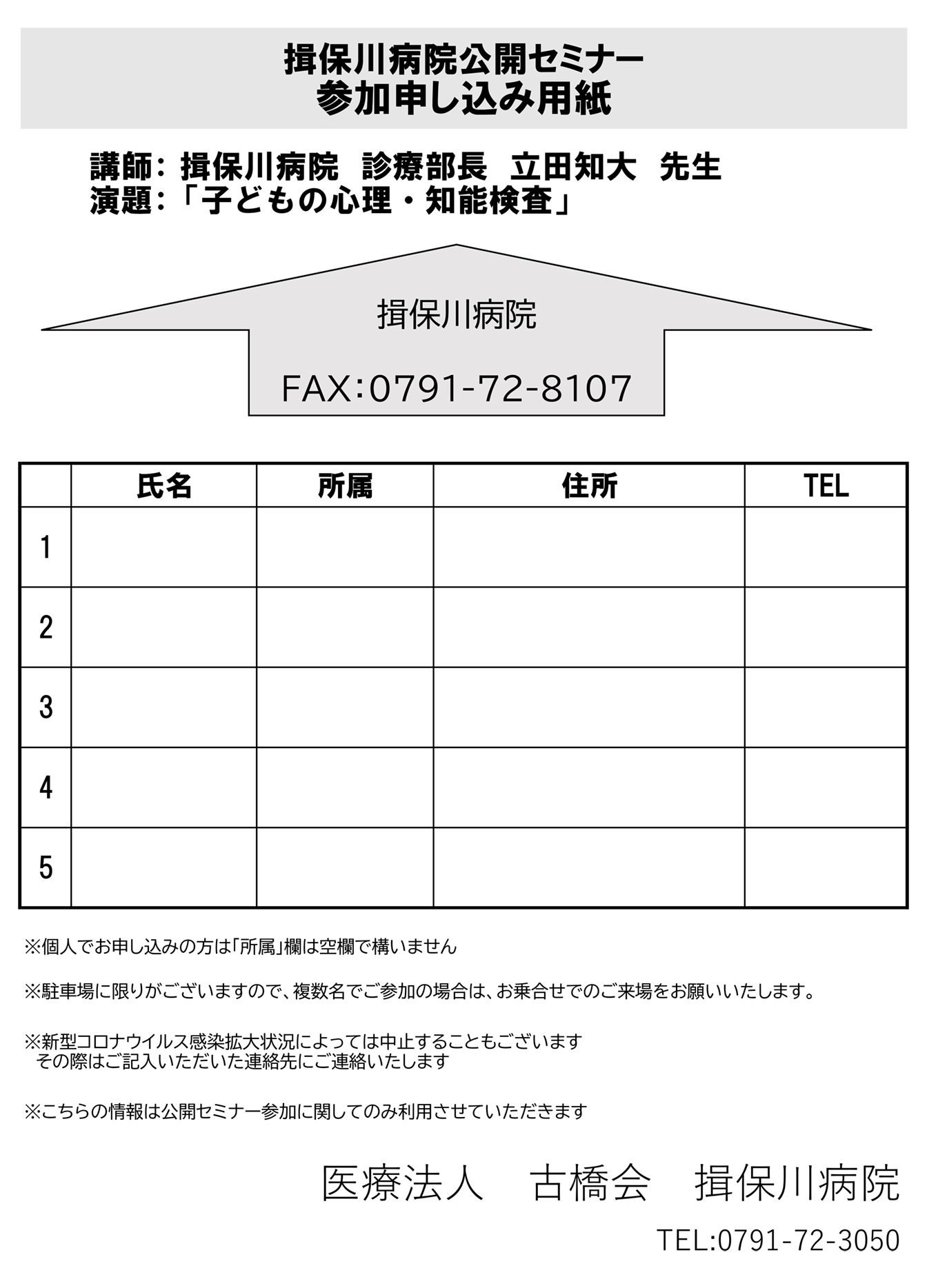 揖保川病院公開セミナー
参加申し込み用紙

講師：揖保川病院　診療部長　立田知大　先生
演題：「子どもの心理・知能検査」

揖保川病院

FAX:0791-72-8107

| | 氏名 | 所属 | 住所 | TEL |
|---|---|---|---|---|
| 1 | | | | |
| 2 | | | | |
| 3 | | | | |
| 4 | | | | |
| 5 | | | | |

※個人でお申し込みの方は「所属」欄は空欄で構いません

※駐車場に限りがございますので、複数名でご参加の場合は、お乗合せでのご来場をお願いいたします。

※新型コロナウイルス感染拡大状況によっては中止することもございます
その際はご記入いただいた連絡先にご連絡いたします

※こちらの情報は公開セミナー参加に関してのみ利用させていただきます

医療法人　古橋会　揖保川病院

TEL:0791-72-3050